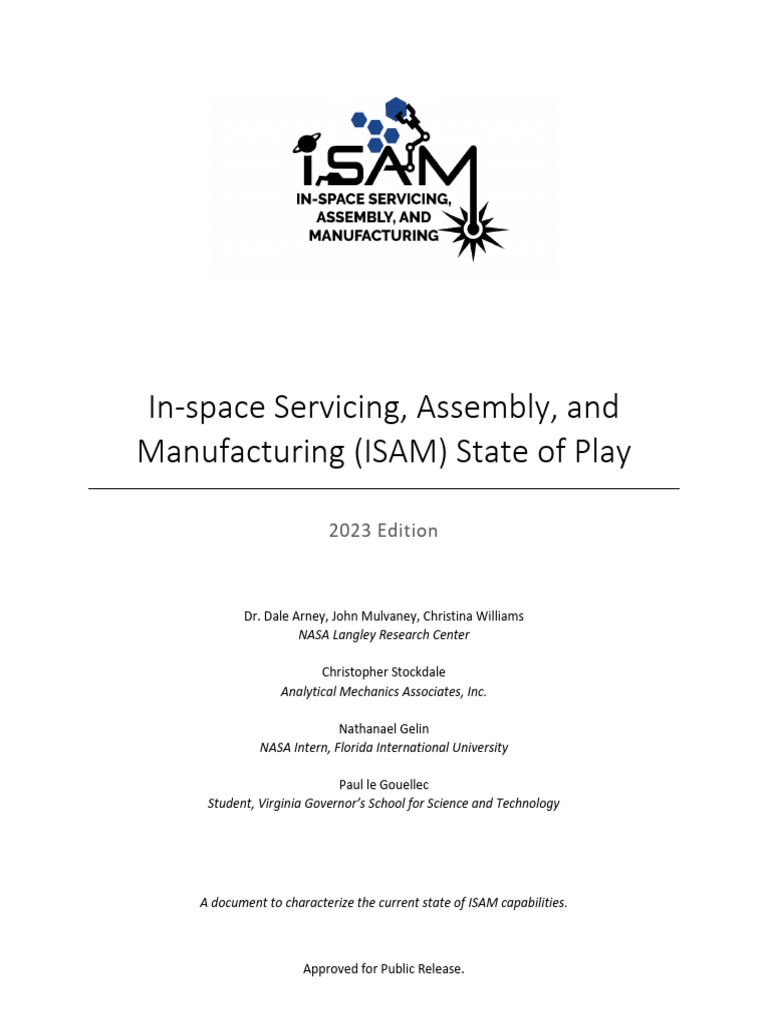 ISAM
IN-SPACE SERVICING, ASSEMBLY, AND MANUFACTURING

In-space Servicing, Assembly, and Manufacturing (ISAM) State of Play

2023 Edition

Dr. Dale Arney, John Mulvaney, Christina Williams
NASA Langley Research Center

Christopher Stockdale
Analytical Mechanics Associates, Inc.

Nathanael Gelin
NASA Intern, Florida International University

Paul le Gouellec
Student, Virginia Governor's School for Science and Technology

A document to characterize the current state of ISAM capabilities.

Approved for Public Release.